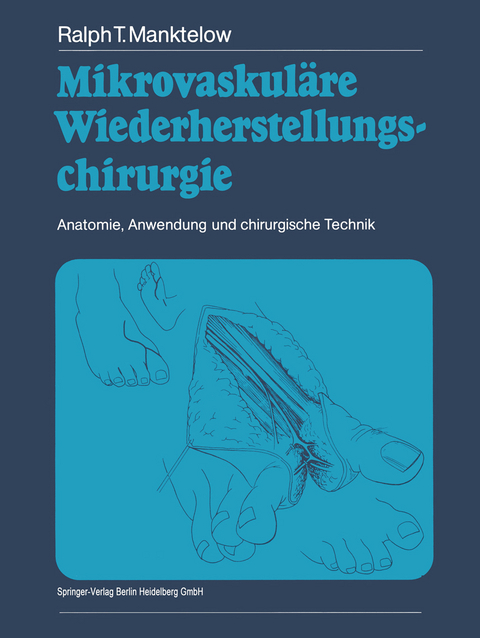 Ralph T. Manktelow

Mikrovaskuläre Wiederherstellungschirurgie

Anatomie, Anwendung und chirurgische Technik

Springer-Verlag Berlin Heidelberg GmbH